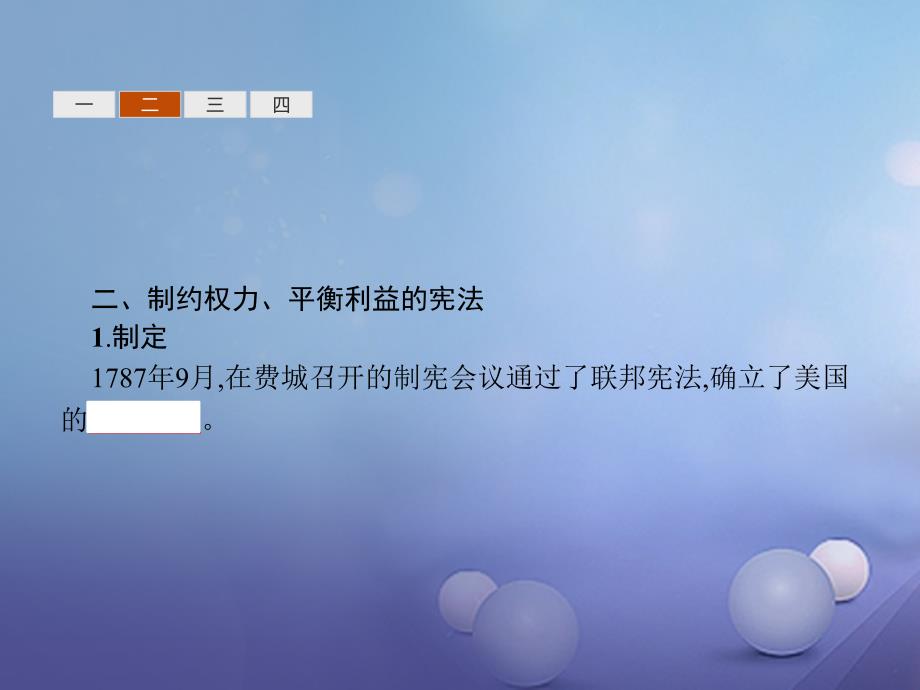 一 二 三 四

二、制约权力、平衡利益的宪法
1.制定
1787年9月,在费城召开的制宪会议通过了联邦宪法,确立了美国的　　　　。